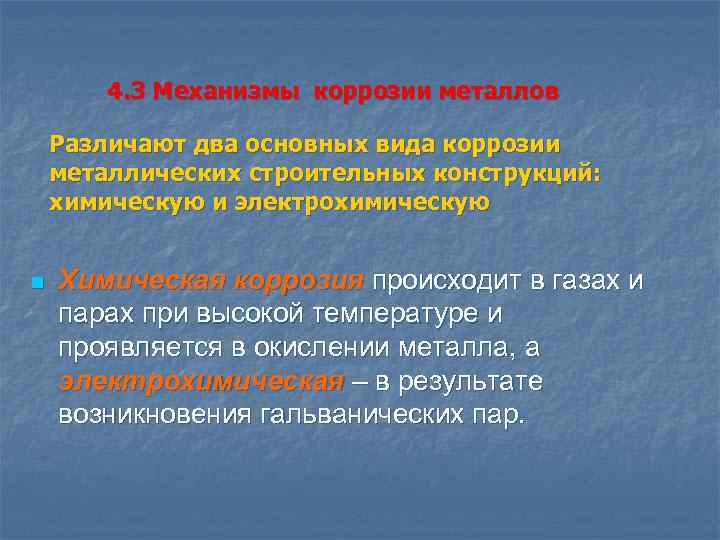 4.3 Механизмы коррозии металлов

Различают два основных вида коррозии металлических строительных конструкций: химическую и электрохимическую

Химическая коррозия происходит в газах и парах при высокой температуре и проявляется в окислении металла, а электрохимическая – в результате возникновения гальванических пар.